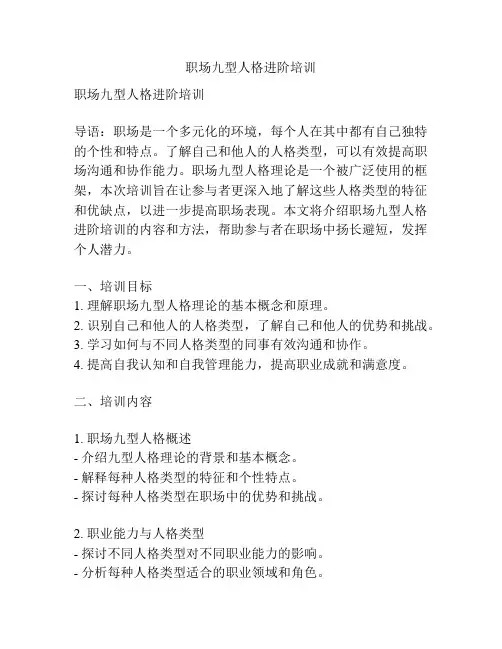 职场九型人格进阶培训

职场九型人格进阶培训

导语：职场是一个多元化的环境，每个人在其中都有自己独特的个性和特点。了解自己和他人的人格类型，可以有效提高职场沟通和协作能力。职场九型人格理论是一个被广泛使用的框架，本次培训旨在让参与者更深入地了解这些人格类型的特征和优缺点，以进一步提高职场表现。本文将介绍职场九型人格进阶培训的内容和方法，帮助参与者在职场中扬长避短，发挥个人潜力。

一、培训目标
1. 理解职场九型人格理论的基本概念和原理。
2. 识别自己和他人的人格类型，了解自己和他人的优势和挑战。
3. 学习如何与不同人格类型的同事有效沟通和协作。
4. 提高自我认知和自我管理能力，提高职业成就和满意度。

二、培训内容

1. 职场九型人格概述
- 介绍九型人格理论的背景和基本概念。
- 解释每种人格类型的特征和个性特点。
- 探讨每种人格类型在职场中的优势和挑战。

2. 职业能力与人格类型
- 探讨不同人格类型对不同职业能力的影响。
- 分析每种人格类型适合的职业领域和角色。